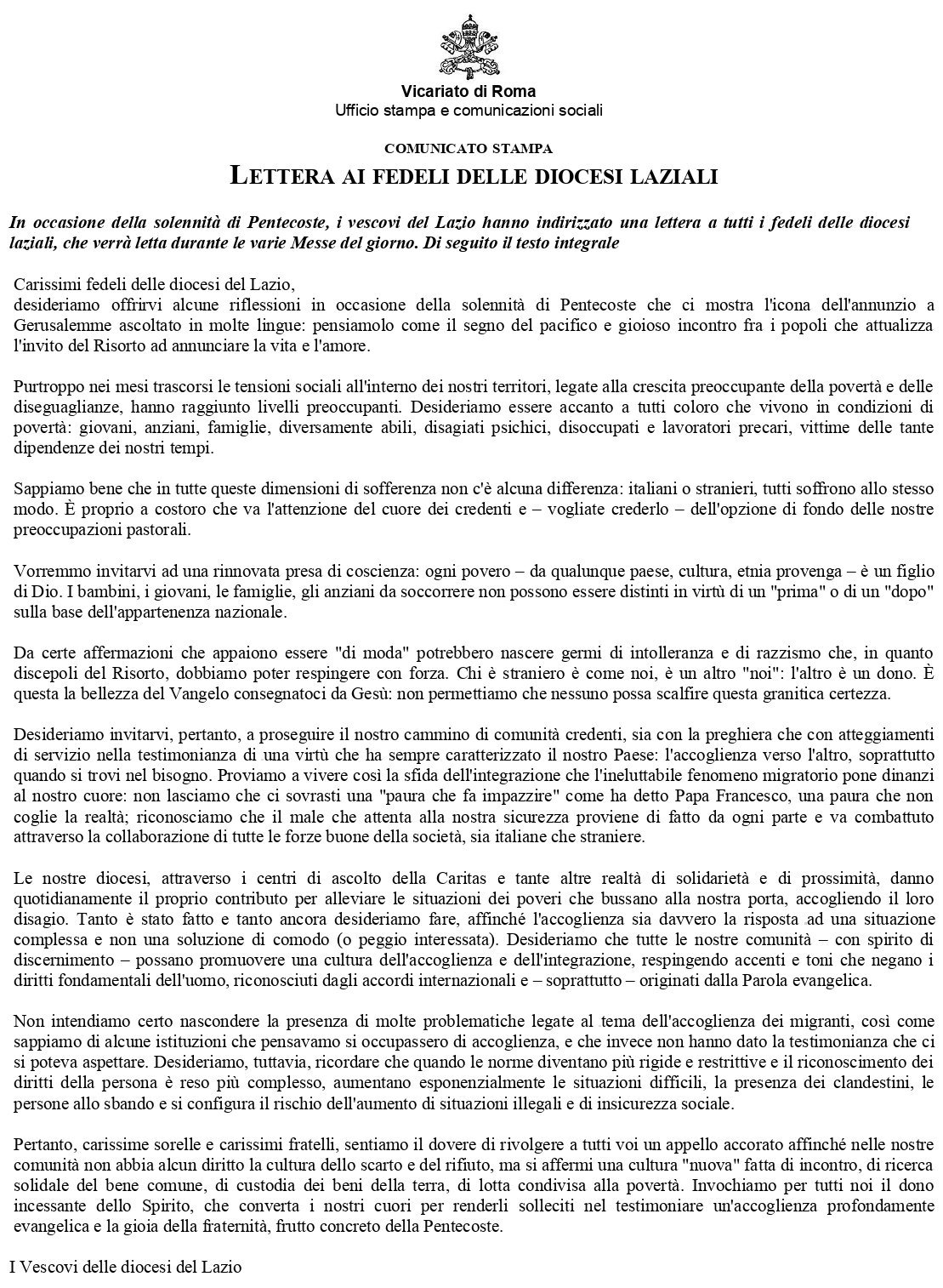 Vicariato di Roma
Ufficio stampa e comunicazioni sociali

COMUNICATO STAMPA

LETTERA AI FEDELI DELLE DIOCESI LAZIALI

In occasione della solennità di Pentecoste, i vescovi del Lazio hanno indirizzato una lettera a tutti i fedeli delle diocesi laziali, che verrà letta durante le varie Messe del giorno. Di seguito il testo integrale

Carissimi fedeli delle diocesi del Lazio,
desideriamo offrirvi alcune riflessioni in occasione della solennità di Pentecoste che ci mostra l'icona dell'annunzio a Gerusalemme ascoltato in molte lingue: pensiamolo come il segno del pacifico e gioioso incontro fra i popoli che attualizza l'invito del Risorto ad annunciare la vita e l'amore.

Purtroppo nei mesi trascorsi le tensioni sociali all'interno dei nostri territori, legate alla crescita preoccupante della povertà e delle diseguaglianze, hanno raggiunto livelli preoccupanti. Desideriamo essere accanto a tutti coloro che vivono in condizioni di povertà: giovani, anziani, famiglie, diversamente abili, disagiati psichici, disoccupati e lavoratori precari, vittime delle tante dipendenze dei nostri tempi.

Sappiamo bene che in tutte queste dimensioni di sofferenza non c'è alcuna differenza: italiani o stranieri, tutti soffrono allo stesso modo. È proprio a costoro che va l'attenzione del cuore dei credenti e – vogliate crederlo – dell'opzione di fondo delle nostre preoccupazioni pastorali.

Vorremmo invitarvi ad una rinnovata presa di coscienza: ogni povero – da qualunque paese, cultura, etnia provenga – è un figlio di Dio. I bambini, i giovani, le famiglie, gli anziani da soccorrere non possono essere distinti in virtù di un "prima" o di un "dopo" sulla base dell'appartenenza nazionale.

Da certe affermazioni che appaiono essere "di moda" potrebbero nascere germi di intolleranza e di razzismo che, in quanto discepoli del Risorto, dobbiamo poter respingere con forza. Chi è straniero è come noi, è un altro "noi": l'altro è un dono. È questa la bellezza del Vangelo consegnatoci da Gesù: non permettiamo che nessuno possa scalfire questa granitica certezza.

Desideriamo invitarvi, pertanto, a proseguire il nostro cammino di comunità credenti, sia con la preghiera che con atteggiamenti di servizio nella testimonianza di una virtù che ha sempre caratterizzato il nostro Paese: l'accoglienza verso l'altro, soprattutto quando si trovi nel bisogno. Proviamo a vivere così la sfida dell'integrazione che l'ineluttabile fenomeno migratorio pone dinanzi al nostro cuore: non lasciamo che ci sovrasti una "paura che fa impazzire" come ha detto Papa Francesco, una paura che non coglie la realtà; riconosciamo che il male che attenta alla nostra sicurezza proviene di fatto da ogni parte e va combattuto attraverso la collaborazione di tutte le forze buone della società, sia italiane che straniere.

Le nostre diocesi, attraverso i centri di ascolto della Caritas e tante altre realtà di solidarietà e di prossimità, danno quotidianamente il proprio contributo per alleviare le situazioni dei poveri che bussano alla nostra porta, accogliendo il loro disagio. Tanto è stato fatto e tanto ancora desideriamo fare, affinché l'accoglienza sia davvero la risposta ad una situazione complessa e non una soluzione di comodo (o peggio interessata). Desideriamo che tutte le nostre comunità – con spirito di discernimento – possano promuovere una cultura dell'accoglienza e dell'integrazione, respingendo accenti e toni che negano i diritti fondamentali dell'uomo, riconosciuti dagli accordi internazionali e – soprattutto – originati dalla Parola evangelica.

Non intendiamo certo nascondere la presenza di molte problematiche legate al tema dell'accoglienza dei migranti, così come sappiamo di alcune istituzioni che pensavamo si occupassero di accoglienza, e che invece non hanno dato la testimonianza che ci si poteva aspettare. Desideriamo, tuttavia, ricordare che quando le norme diventano più rigide e restrittive e il riconoscimento dei diritti della persona è reso più complesso, aumentano esponenzialmente le situazioni difficili, la presenza dei clandestini, le persone allo sbando e si configura il rischio dell'aumento di situazioni illegali e di insicurezza sociale.

Pertanto, carissime sorelle e carissimi fratelli, sentiamo il dovere di rivolgere a tutti voi un appello accorato affinché nelle nostre comunità non abbia alcun diritto la cultura dello scarto e del rifiuto, ma si affermi una cultura "nuova" fatta di incontro, di ricerca solidale del bene comune, di custodia dei beni della terra, di lotta condivisa alla povertà. Invochiamo per tutti noi il dono incessante dello Spirito, che converta i nostri cuori per renderli solleciti nel testimoniare un'accoglienza profondamente evangelica e la gioia della fraternità, frutto concreto della Pentecoste.

I Vescovi delle diocesi del Lazio